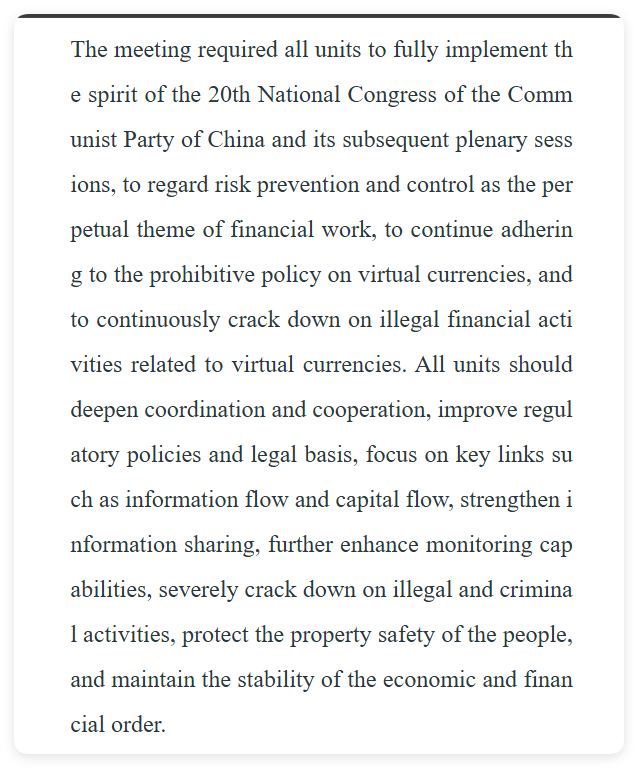 The meeting required all units to fully implement the spirit of the 20th National Congress of the Communist Party of China and its subsequent plenary sessions, to regard risk prevention and control as the perpetual theme of financial work, to continue adhering to the prohibitive policy on virtual currencies, and to continuously crack down on illegal financial activities related to virtual currencies. All units should deepen coordination and cooperation, improve regulatory policies and legal basis, focus on key links such as information flow and capital flow, strengthen information sharing, further enhance monitoring capabilities, severely crack down on illegal and criminal activities, protect the property safety of the people, and maintain the stability of the economic and financial order.